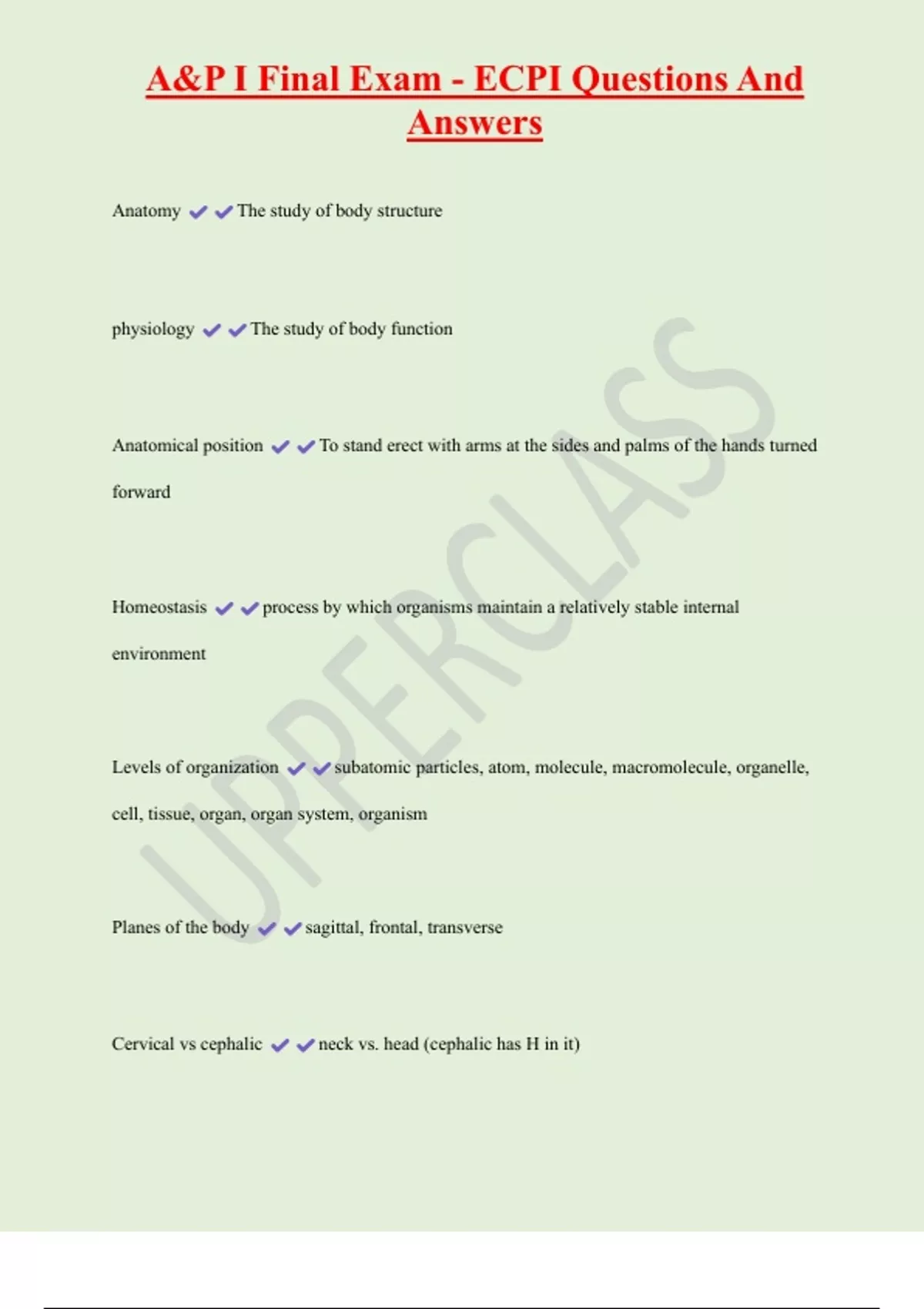 A&P I Final Exam - ECPI Questions And Answers

Anatomy ✔✔The study of body structure

physiology ✔✔The study of body function

Anatomical position ✔✔To stand erect with arms at the sides and palms of the hands turned forward

Homeostasis ✔✔process by which organisms maintain a relatively stable internal environment

Levels of organization ✔✔subatomic particles, atom, molecule, macromolecule, organelle, cell, tissue, organ, organ system, organism

Planes of the body ✔✔sagittal, frontal, transverse

Cervical vs cephalic ✔✔neck vs. head (cephalic has H in it)

UPPERCLASS